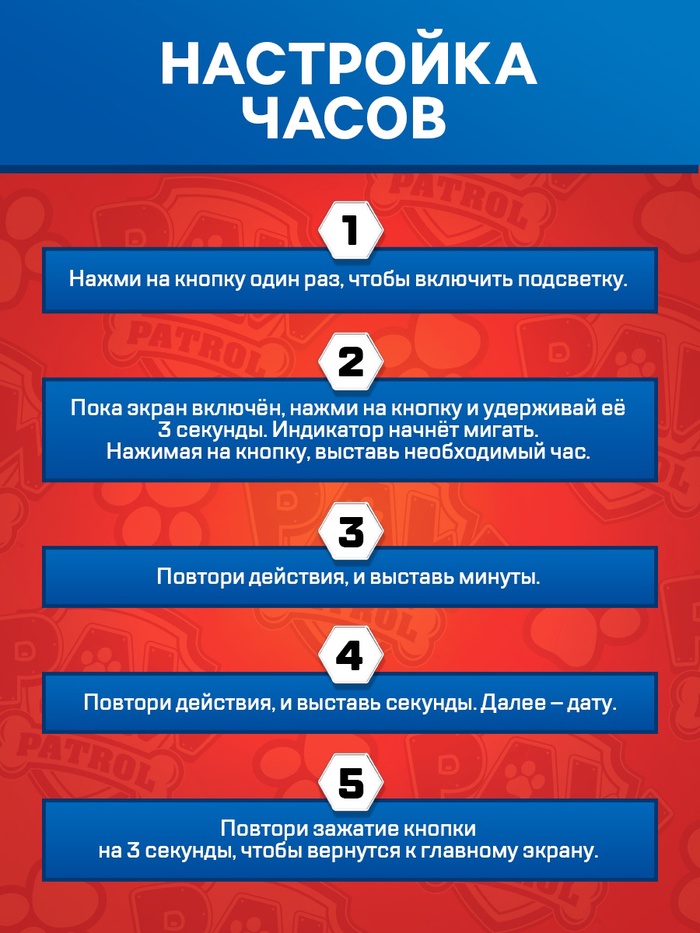 НАСТРОЙКА ЧАСОВ

1

Нажми на кнопку один раз, чтобы включить подсветку.

2

Пока экран включён, нажми на кнопку и удерживай её 3 секунды. Индикатор начнёт мигать. Нажимая на кнопку, выставь необходимый час.

3

Повтори действия, и выставь минуты.

4

Повтори действия, и выставь секунды. Далее – дату.

5

Повтори зажатие кнопки на 3 секунды, чтобы вернутся к главному экрану.

PATROL